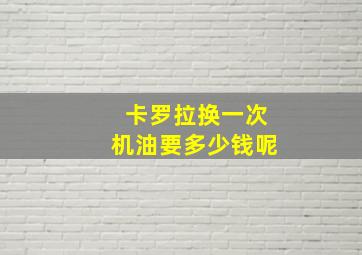 卡罗拉换一次
机油要多少钱呢